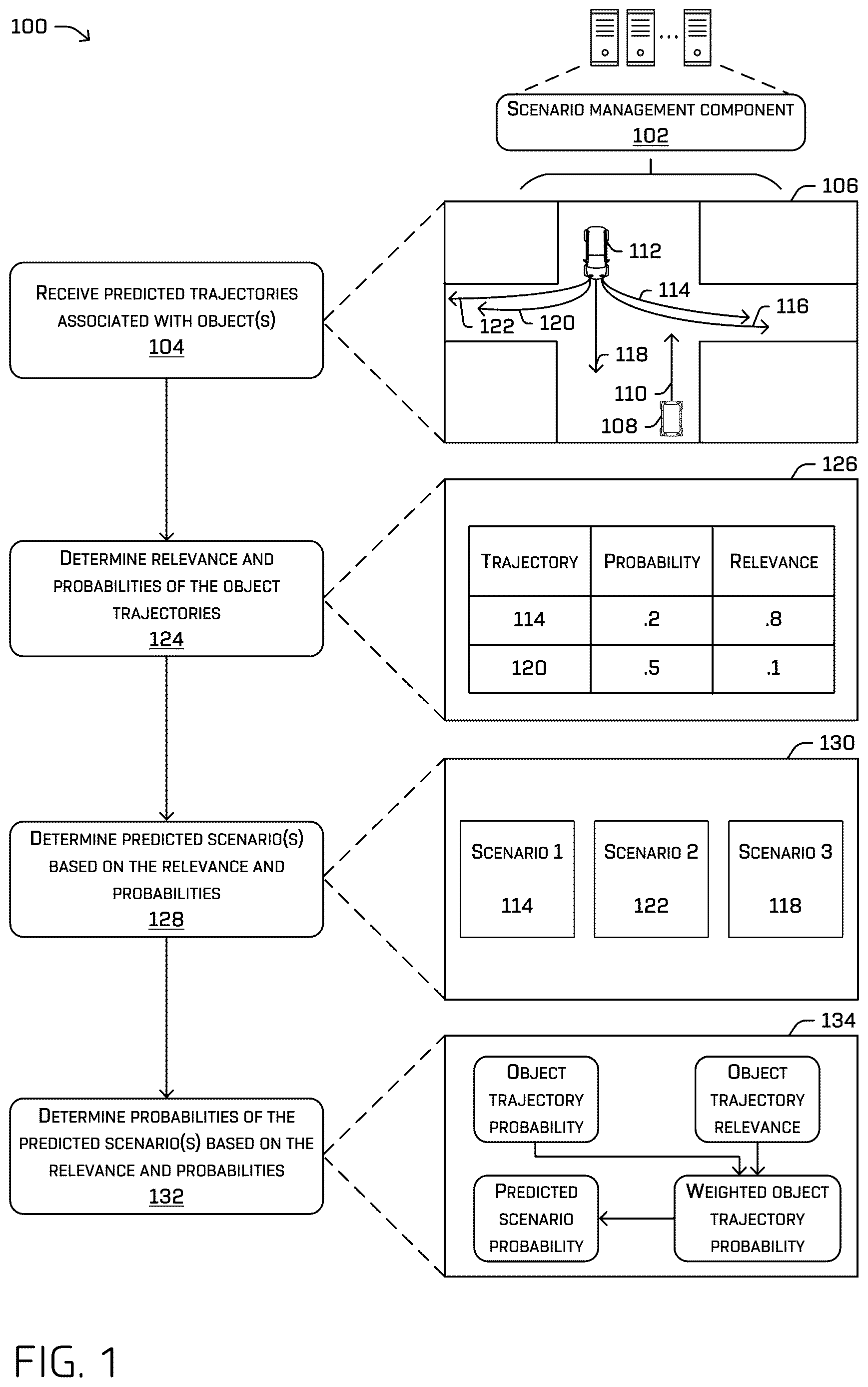 100

...

SCENARIO MANAGEMENT COMPONENT
102

106

112

114

116

122

120

118

110

108

RECEIVE PREDICTED TRAJECTORIES ASSOCIATED WITH OBJECT(S)
104

126

| TRAJECTORY | PROBABILITY | RELEVANCE |
|---|---|---|
| 114 | .2 | .8 |
| 120 | .5 | .1 |

DETERMINE RELEVANCE AND PROBABILITIES OF THE OBJECT TRAJECTORIES
124

130

SCENARIO 1
114

SCENARIO 2
122

SCENARIO 3
118

DETERMINE PREDICTED SCENARIO(S) BASED ON THE RELEVANCE AND PROBABILITIES
128

134

OBJECT TRAJECTORY PROBABILITY

OBJECT TRAJECTORY RELEVANCE

PREDICTED SCENARIO PROBABILITY

WEIGHTED OBJECT TRAJECTORY PROBABILITY

DETERMINE PROBABILITIES OF THE PREDICTED SCENARIO(S) BASED ON THE RELEVANCE AND PROBABILITIES
132

FIG. 1